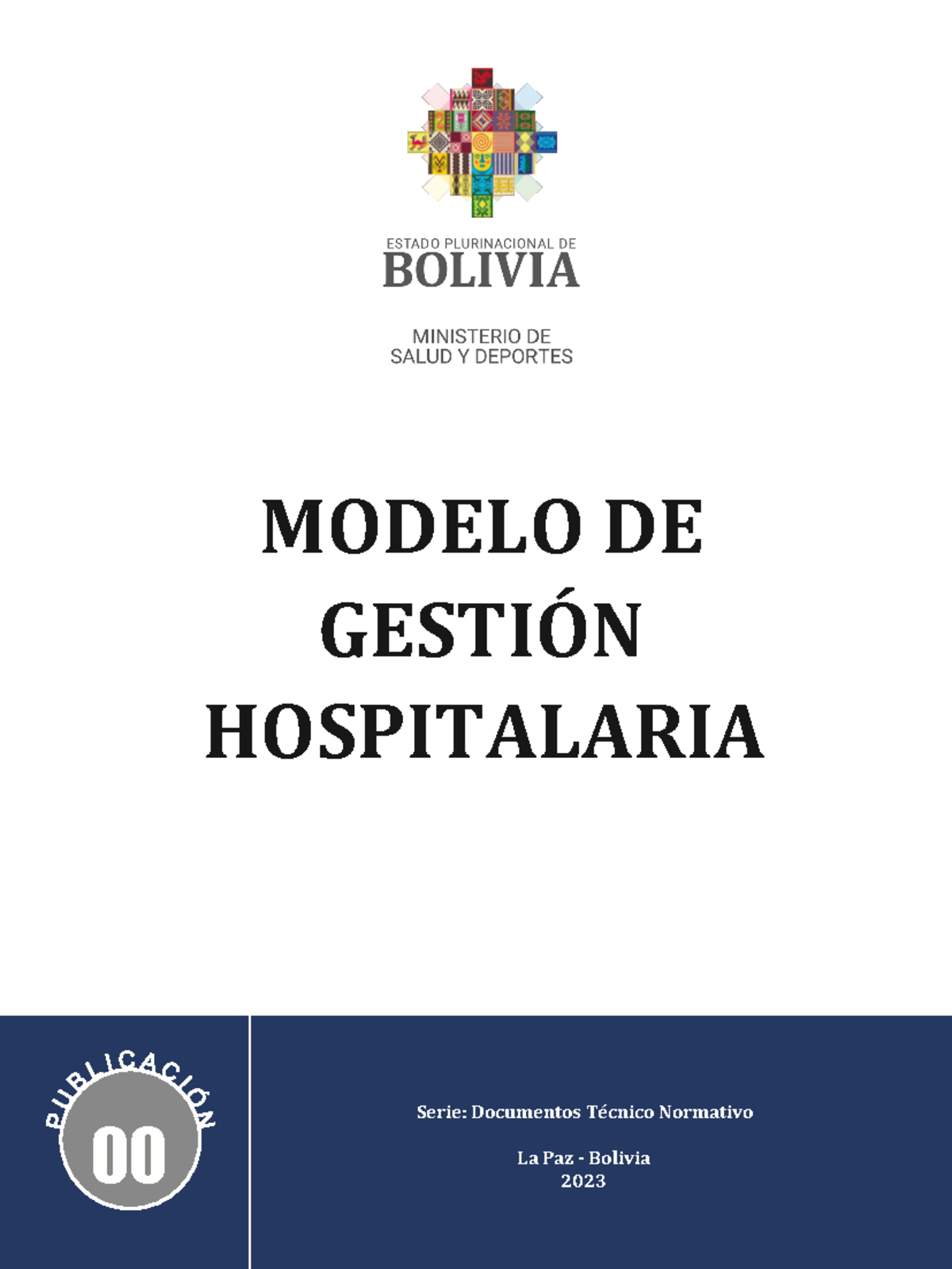 ESTADO PLURINACIONAL DE
BOLIVIA

MINISTERIO DE
SALUD Y DEPORTES

MODELO DE
GESTIÓN
HOSPITALARIA

PUBLICACIÓN
00

Serie: Documentos Técnico Normativo

La Paz - Bolivia
2023